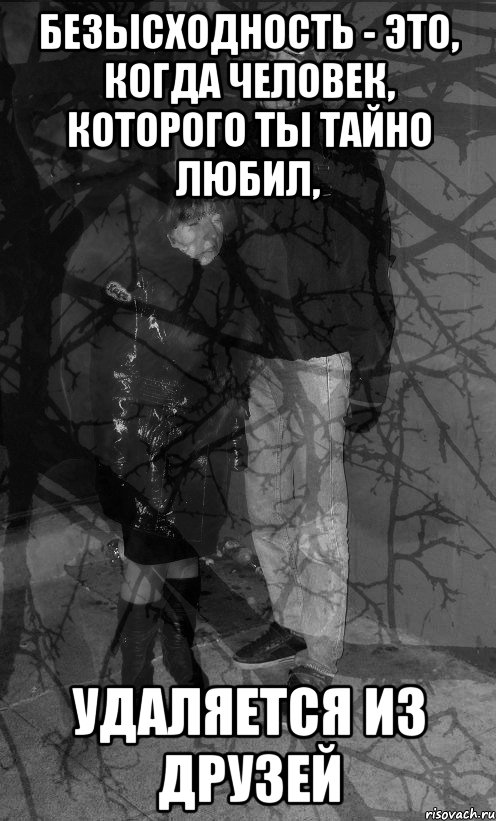 БЕЗЫСХОДНОСТЬ - ЭТО, КОГДА ЧЕЛОВЕК, КОТОРОГО ТЫ ТАЙНО ЛЮБИЛ,

УДАЛЯЕТСЯ ИЗ ДРУЗЕЙ

risovach.ru